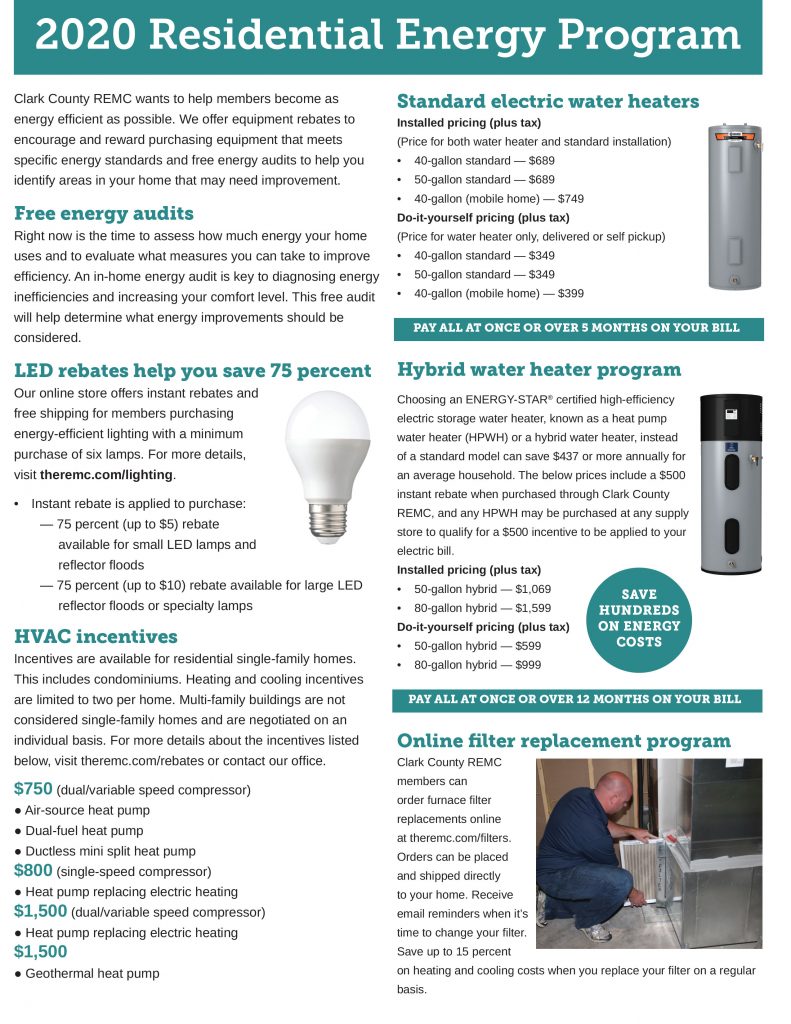 2020 Residential Energy Program

Clark County REMC wants to help members become as energy efficient as possible. We offer equipment rebates to encourage and reward purchasing equipment that meets specific energy standards and free energy audits to help you identify areas in your home that may need improvement.

Free energy audits

Right now is the time to assess how much energy your home uses and to evaluate what measures you can take to improve efficiency. An in-home energy audit is key to diagnosing energy inefficiencies and increasing your comfort level. This free audit will help determine what energy improvements should be considered.

LED rebates help you save 75 percent

Our online store offers instant rebates and free shipping for members purchasing energy-efficient lighting with a minimum purchase of six lamps. For more details, visit theremc.com/lighting.

• Instant rebate is applied to purchase:
— 75 percent (up to $5) rebate available for small LED lamps and reflector floods
— 75 percent (up to $10) rebate available for large LED reflector floods or specialty lamps

HVAC incentives

Incentives are available for residential single-family homes. This includes condominiums. Heating and cooling incentives are limited to two per home. Multi-family buildings are not considered single-family homes and are negotiated on an individual basis. For more details about the incentives listed below, visit theremc.com/rebates or contact our office.

$750 (dual/variable speed compressor)
● Air-source heat pump
● Dual-fuel heat pump
● Ductless mini split heat pump
$800 (single-speed compressor)
● Heat pump replacing electric heating
$1,500 (dual/variable speed compressor)
● Heat pump replacing electric heating
$1,500
● Geothermal heat pump

Standard electric water heaters

Installed pricing (plus tax)
(Price for both water heater and standard installation)
• 40-gallon standard — $689
• 50-gallon standard — $689
• 40-gallon (mobile home) — $749
Do-it-yourself pricing (plus tax)
(Price for water heater only, delivered or self pickup)
• 40-gallon standard — $349
• 50-gallon standard — $349
• 40-gallon (mobile home) — $399

PAY ALL AT ONCE OR OVER 5 MONTHS ON YOUR BILL

Hybrid water heater program

Choosing an ENERGY-STAR® certified high-efficiency electric storage water heater, known as a heat pump water heater (HPWH) or a hybrid water heater, instead of a standard model can save $437 or more annually for an average household. The below prices include a $500 instant rebate when purchased through Clark County REMC, and any HPWH may be purchased at any supply store to qualify for a $500 incentive to be applied to your electric bill.

Installed pricing (plus tax)
• 50-gallon hybrid — $1,069
• 80-gallon hybrid — $1,599
Do-it-yourself pricing (plus tax)
• 50-gallon hybrid — $599
• 80-gallon hybrid — $999

SAVE HUNDREDS ON ENERGY COSTS

PAY ALL AT ONCE OR OVER 12 MONTHS ON YOUR BILL

Online filter replacement program

Clark County REMC members can order furnace filter replacements online at theremc.com/filters. Orders can be placed and shipped directly to your home. Receive email reminders when it's time to change your filter. Save up to 15 percent on heating and cooling costs when you replace your filter on a regular basis.